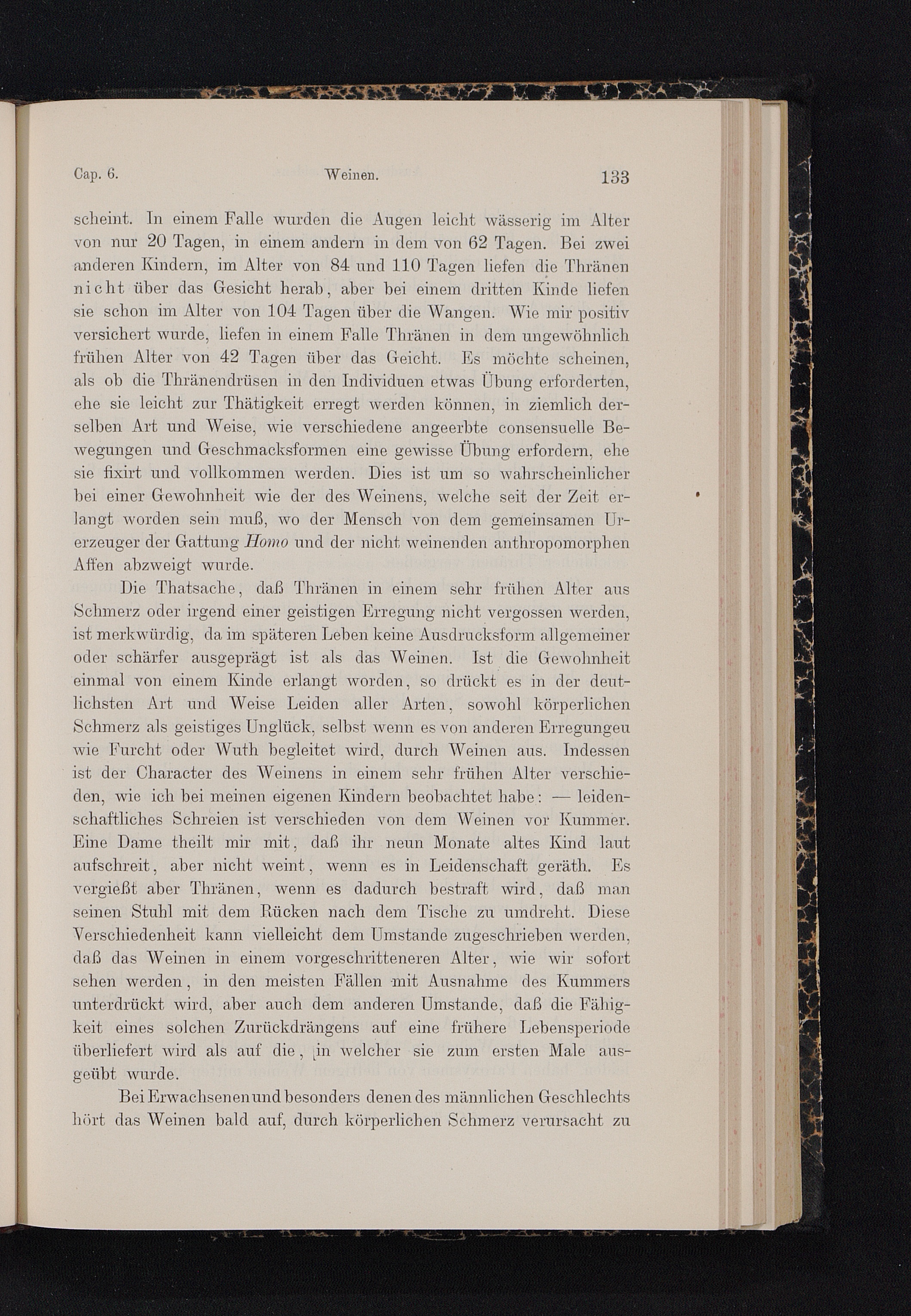 Cap. 6. Weinen. 133

scheint. In einem Falle wurden die Augen leicht wässerig im Alter von nur 20 Tagen, in einem andern in dem von 62 Tagen. Bei zwei anderen Kindern, im Alter von 84 und 110 Tagen liefen die Thränen nicht über das Gesicht herab, aber bei einem dritten Kinde liefen sie schon im Alter von 104 Tagen über die Wangen. Wie mir positiv versichert wurde, liefen in einem Falle Thränen in dem ungewöhnlich frühen Alter von 42 Tagen über das Geicht. Es möchte scheinen, als ob die Thränendrüsen in den Individuen etwas Übung erforderten, ehe sie leicht zur Thätigkeit erregt werden können, in ziemlich derselben Art und Weise, wie verschiedene angeerbte consensuelle Bewegungen und Geschmacksformen eine gewisse Übung erfordern, ehe sie fixirt und vollkommen werden. Dies ist um so wahrscheinlicher bei einer Gewohnheit wie der des Weinens, welche seit der Zeit erlangt worden sein muß, wo der Mensch von dem gemeinsamen Urerzeuger der Gattung Homo und der nicht weinenden anthropomorphen Affen abzweigt wurde.

Die Thatsache, daß Thränen in einem sehr frühen Alter aus Schmerz oder irgend einer geistigen Erregung nicht vergossen werden, ist merkwürdig, da im späteren Leben keine Ausdrucksform allgemeiner oder schärfer ausgeprägt ist als das Weinen. Ist die Gewohnheit einmal von einem Kinde erlangt worden, so drückt es in der deutlichsten Art und Weise Leiden aller Arten, sowohl körperlichen Schmerz als geistiges Unglück, selbst wenn es von anderen Erregungeu wie Furcht oder Wuth begleitet wird, durch Weinen aus. Indessen ist der Character des Weinens in einem sehr frühen Alter verschieden, wie ich bei meinen eigenen Kindern beobachtet habe: — leidenschaftliches Schreien ist verschieden von dem Weinen vor Kummer. Eine Dame theilt mir mit, daß ihr neun Monate altes Kind laut aufschreit, aber nicht weint, wenn es in Leidenschaft geräth. Es vergießt aber Thränen, wenn es dadurch bestraft wird, daß man seinen Stuhl mit dem Rücken nach dem Tische zu umdreht. Diese Verschiedenheit kann vielleicht dem Umstande zugeschrieben werden, daß das Weinen in einem vorgeschritteneren Alter, wie wir sofort sehen werden, in den meisten Fällen mit Ausnahme des Kummers unterdrückt wird, aber auch dem anderen Umstande, daß die Fähigkeit eines solchen Zurückdrängens auf eine frühere Lebensperiode überliefert wird als auf die, in welcher sie zum ersten Male ausgeübt wurde.

Bei Erwachsenen und besonders denen des männlichen Geschlechts hört das Weinen bald auf, durch körperlichen Schmerz verursacht zu